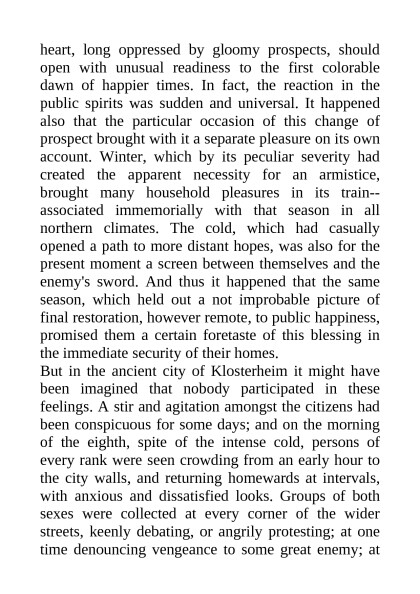 heart, long oppressed by gloomy prospects, should open with unusual readiness to the first colorable dawn of happier times. In fact, the reaction in the public spirits was sudden and universal. It happened also that the particular occasion of this change of prospect brought with it a separate pleasure on its own account. Winter, which by its peculiar severity had created the apparent necessity for an armistice, brought many household pleasures in its train--associated immemorially with that season in all northern climates. The cold, which had casually opened a path to more distant hopes, was also for the present moment a screen between themselves and the enemy's sword. And thus it happened that the same season, which held out a not improbable picture of final restoration, however remote, to public happiness, promised them a certain foretaste of this blessing in the immediate security of their homes.
But in the ancient city of Klosterheim it might have been imagined that nobody participated in these feelings. A stir and agitation amongst the citizens had been conspicuous for some days; and on the morning of the eighth, spite of the intense cold, persons of every rank were seen crowding from an early hour to the city walls, and returning homewards at intervals, with anxious and dissatisfied looks. Groups of both sexes were collected at every corner of the wider streets, keenly debating, or angrily protesting; at one time denouncing vengeance to some great enemy; at